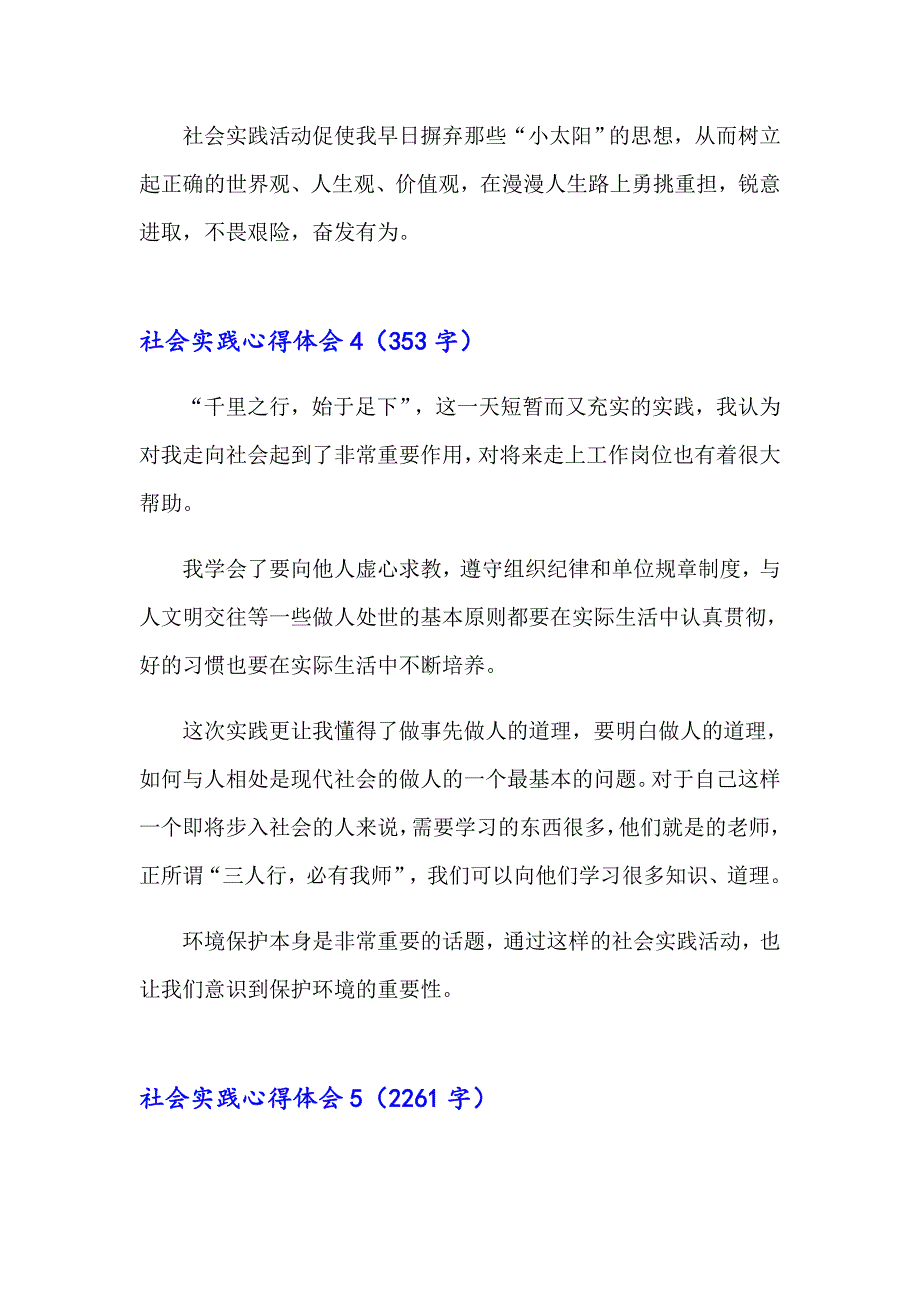 社会实践活动促使我早日摒弃那些“小太阳”的思想，从而树立起正确的世界观、人生观、价值观，在漫漫人生路上勇挑重担，锐意进取，不畏艰险，奋发有为。

社会实践心得体会 4（353 字）

“千里之行，始于足下”，这一天短暂而又充实的实践，我认为对我走向社会起到了非常重要作用，对将来走上工作岗位也有着很大帮助。

我学会了要向他人虚心求教，遵守组织纪律和单位规章制度，与人文明交往等一些做人处世的基本原则都要在实际生活中认真贯彻，好的习惯也要在实际生活中不断培养。

这次实践更让我懂得了做事先做人的道理，要明白做人的道理，如何与人相处是现代社会的做人的一个最基本的问题。对于自己这样一个即将步入社会的人来说，需要学习的东西很多，他们就是的老师，正所谓“三人行，必有我师”，我们可以向他们学习很多知识、道理。

环境保护本身是非常重要的话题，通过这样的社会实践活动，也让我们意识到保护环境的重要性。

社会实践心得体会 5（2261 字）